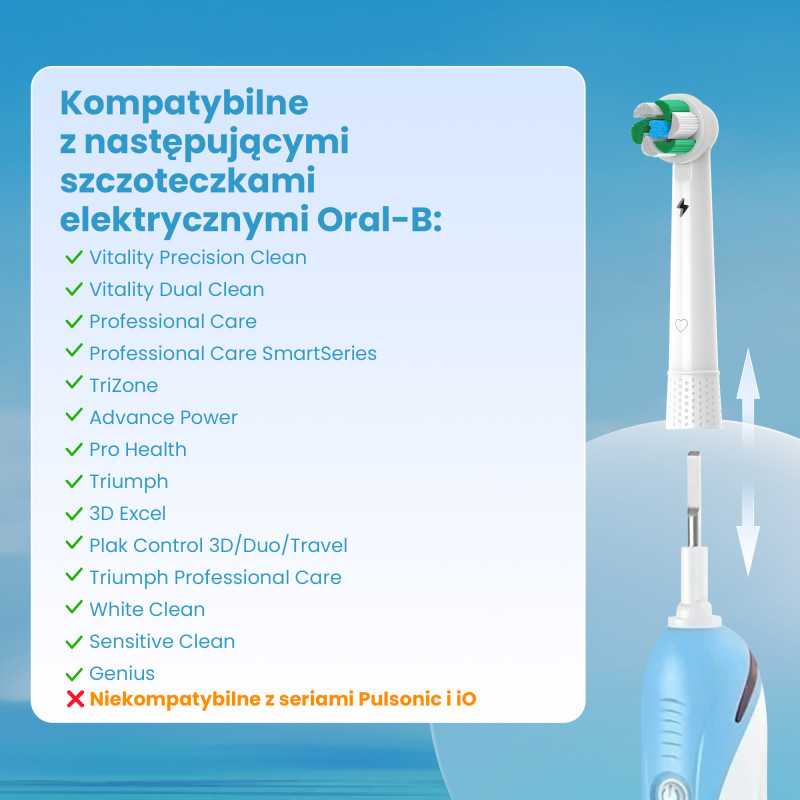 Kompatybilne z następującymi szczoteczkami elektrycznymi Oral-B:

✓ Vitality Precision Clean
✓ Vitality Dual Clean
✓ Professional Care
✓ Professional Care SmartSeries
✓ TriZone
✓ Advance Power
✓ Pro Health
✓ Triumph
✓ 3D Excel
✓ Plak Control 3D/Duo/Travel
✓ Triumph Professional Care
✓ White Clean
✓ Sensitive Clean
✓ Genius
✗ Niekompatybilne z seriami Pulsonic i iO